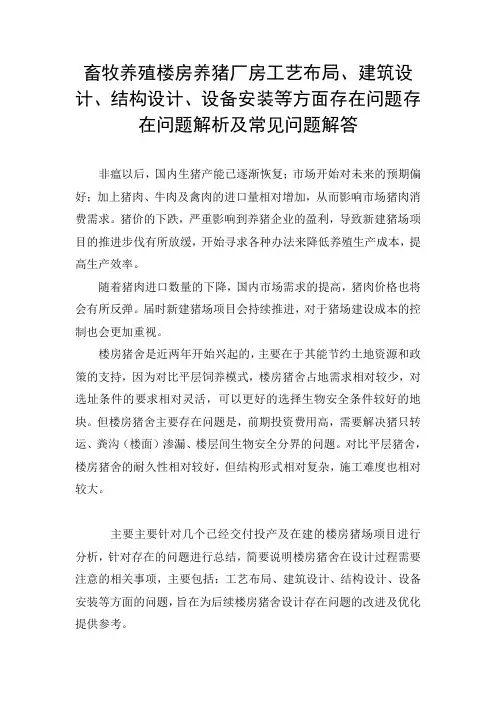 畜牧养殖楼房养猪厂房工艺布局、建筑设计、结构设计、设备安装等方面存在问题存在问题解析及常见问题解答

非瘟以后，国内生猪产能已逐渐恢复；市场开始对未来的预期偏好；加上猪肉、牛肉及禽肉的进口量相对增加，从而影响市场猪肉消费需求。猪价的下跌，严重影响到养猪企业的盈利，导致新建猪场项目的推进步伐有所放缓，开始寻求各种办法来降低养殖生产成本，提高生产效率。

随着猪肉进口数量的下降，国内市场需求的提高，猪肉价格也将会有所反弹。届时新建猪场项目会持续推进，对于猪场建设成本的控制也会更加重视。

楼房猪舍是近两年开始兴起的，主要在于其能节约土地资源和政策的支持，因为对比平层饲养模式，楼房猪舍占地需求相对较少，对选址条件的要求相对灵活，可以更好的选择生物安全条件较好的地块。但楼房猪舍主要存在问题是，前期投资费用高，需要解决猪只转运、粪沟（楼面）渗漏、楼层间生物安全分界的问题。对比平层猪舍，楼房猪舍的耐久性相对较好，但结构形式相对复杂，施工难度也相对较大。

主要主要针对几个已经交付投产及在建的楼房猪场项目进行分析，针对存在的问题进行总结，简要说明楼房猪舍在设计过程需要注意的相关事项，主要包括：工艺布局、建筑设计、结构设计、设备安装等方面的问题，旨在为后续楼房猪舍设计存在问题的改进及优化提供参考。